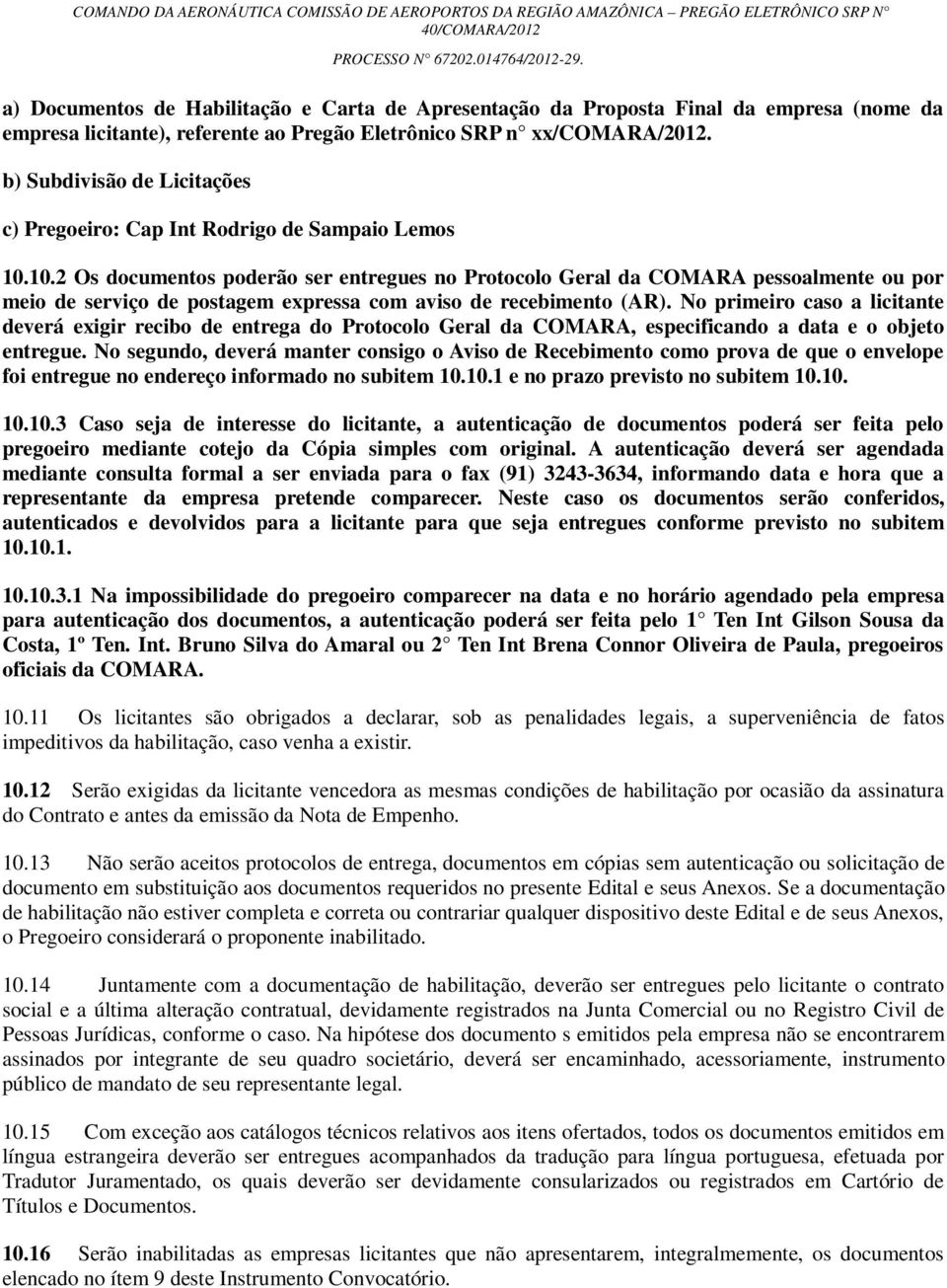 COMANDO DA AERONÁUTICA COMISSÃO DE AEROPORTOS DA REGIÃO AMAZÔNICA – PREGÃO ELETRÔNICO SRP N° 40/COMARA/2012

PROCESSO N° 67202.014764/2012-29.

a) Documentos de Habilitação e Carta de Apresentação da Proposta Final da empresa (nome da empresa licitante), referente ao Pregão Eletrônico SRP n° xx/COMARA/2012.

b) Subdivisão de Licitações

c) Pregoeiro: Cap Int Rodrigo de Sampaio Lemos

10.10.2 Os documentos poderão ser entregues no Protocolo Geral da COMARA pessoalmente ou por meio de serviço de postagem expressa com aviso de recebimento (AR). No primeiro caso a licitante deverá exigir recibo de entrega do Protocolo Geral da COMARA, especificando a data e o objeto entregue. No segundo, deverá manter consigo o Aviso de Recebimento como prova de que o envelope foi entregue no endereço informado no subitem 10.10.1 e no prazo previsto no subitem 10.10.

10.10.3 Caso seja de interesse do licitante, a autenticação de documentos poderá ser feita pelo pregoeiro mediante cotejo da Cópia simples com original. A autenticação deverá ser agendada mediante consulta formal a ser enviada para o fax (91) 3243-3634, informando data e hora que a representante da empresa pretende comparecer. Neste caso os documentos serão conferidos, autenticados e devolvidos para a licitante para que seja entregues conforme previsto no subitem 10.10.1.

10.10.3.1 Na impossibilidade do pregoeiro comparecer na data e no horário agendado pela empresa para autenticação dos documentos, a autenticação poderá ser feita pelo 1° Ten Int Gilson Sousa da Costa, 1º Ten. Int. Bruno Silva do Amaral ou 2° Ten Int Brena Connor Oliveira de Paula, pregoeiros oficiais da COMARA.

10.11 Os licitantes são obrigados a declarar, sob as penalidades legais, a superveniência de fatos impeditivos da habilitação, caso venha a existir.

10.12 Serão exigidas da licitante vencedora as mesmas condições de habilitação por ocasião da assinatura do Contrato e antes da emissão da Nota de Empenho.

10.13 Não serão aceitos protocolos de entrega, documentos em cópias sem autenticação ou solicitação de documento em substituição aos documentos requeridos no presente Edital e seus Anexos. Se a documentação de habilitação não estiver completa e correta ou contrariar qualquer dispositivo deste Edital e de seus Anexos, o Pregoeiro considerará o proponente inabilitado.

10.14 Juntamente com a documentação de habilitação, deverão ser entregues pelo licitante o contrato social e a última alteração contratual, devidamente registrados na Junta Comercial ou no Registro Civil de Pessoas Jurídicas, conforme o caso. Na hipótese dos documento s emitidos pela empresa não se encontrarem assinados por integrante de seu quadro societário, deverá ser encaminhado, acessoriamente, instrumento público de mandato de seu representante legal.

10.15 Com exceção aos catálogos técnicos relativos aos itens ofertados, todos os documentos emitidos em língua estrangeira deverão ser entregues acompanhados da tradução para língua portuguesa, efetuada por Tradutor Juramentado, os quais deverão ser devidamente consularizados ou registrados em Cartório de Títulos e Documentos.

10.16 Serão inabilitadas as empresas licitantes que não apresentarem, integralmente, os documentos elencado no ítem 9 deste Instrumento Convocatório.